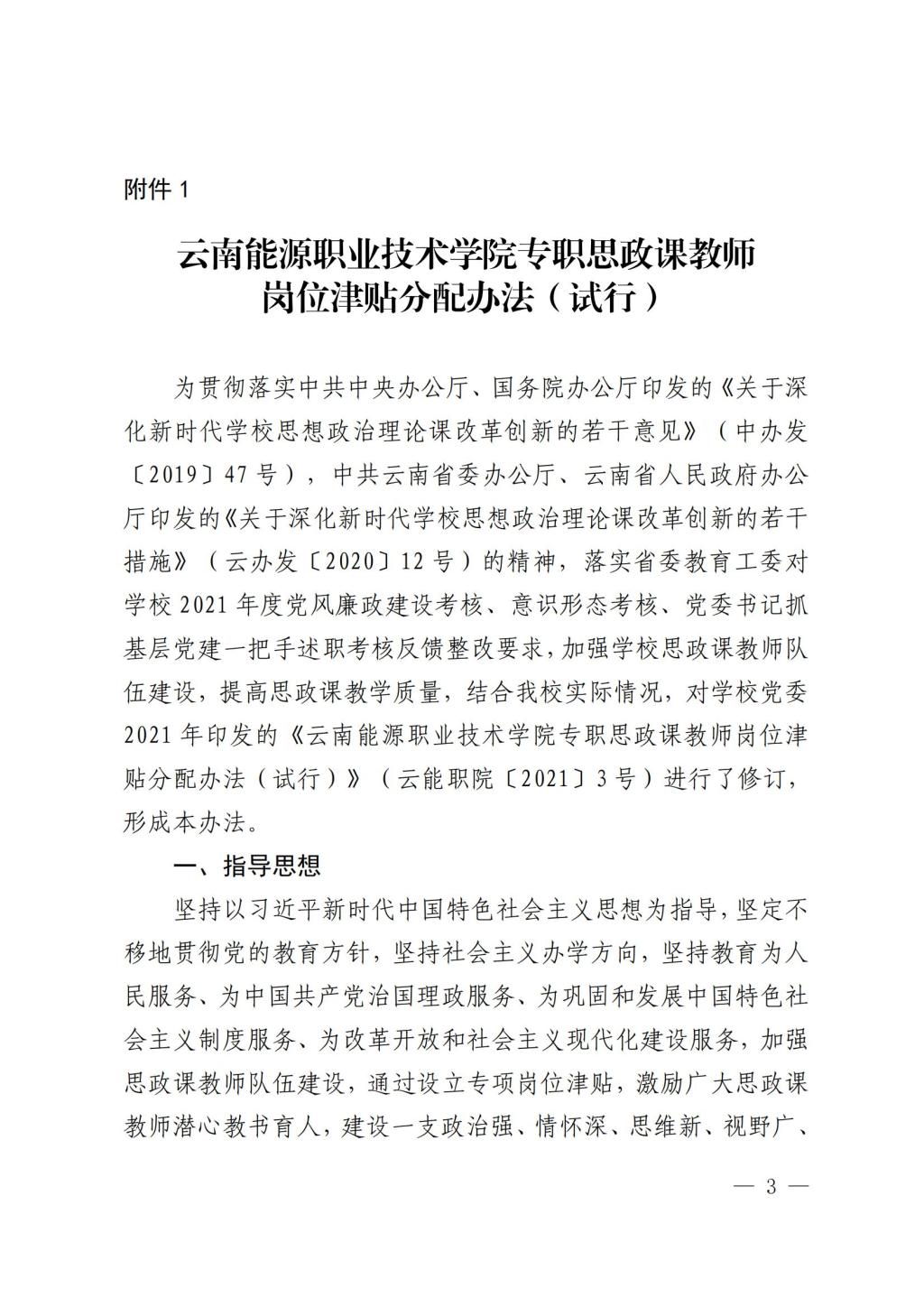 附件 1

云南能源职业技术学院专职思政课教师岗位津贴分配办法（试行）

为贯彻落实中共中央办公厅、国务院办公厅印发的《关于深化新时代学校思想政治理论课改革创新的若干意见》（中办发〔2019〕47 号），中共云南省委办公厅、云南省人民政府办公厅印发的《关于深化新时代学校思想政治理论课改革创新的若干措施》（云办发〔2020〕12 号）的精神，落实省委教育工委对学校 2021 年度党风廉政建设考核、意识形态考核、党委书记抓基层党建一把手述职考核反馈整改要求，加强学校思政课教师队伍建设，提高思政课教学质量，结合我校实际情况，对学校党委 2021 年印发的《云南能源职业技术学院专职思政课教师岗位津贴分配办法（试行）》（云能职院〔2021〕3 号）进行了修订，形成本办法。

一、指导思想

坚持以习近平新时代中国特色社会主义思想为指导，坚定不移地贯彻党的教育方针，坚持社会主义办学方向，坚持教育为人民服务、为中国共产党治国理政服务、为巩固和发展中国特色社会主义制度服务、为改革开放和社会主义现代化建设服务，加强思政课教师队伍建设，通过设立专项岗位津贴，激励广大思政课教师潜心教书育人，建设一支政治强、情怀深、思维新、视野广、

— 3 —